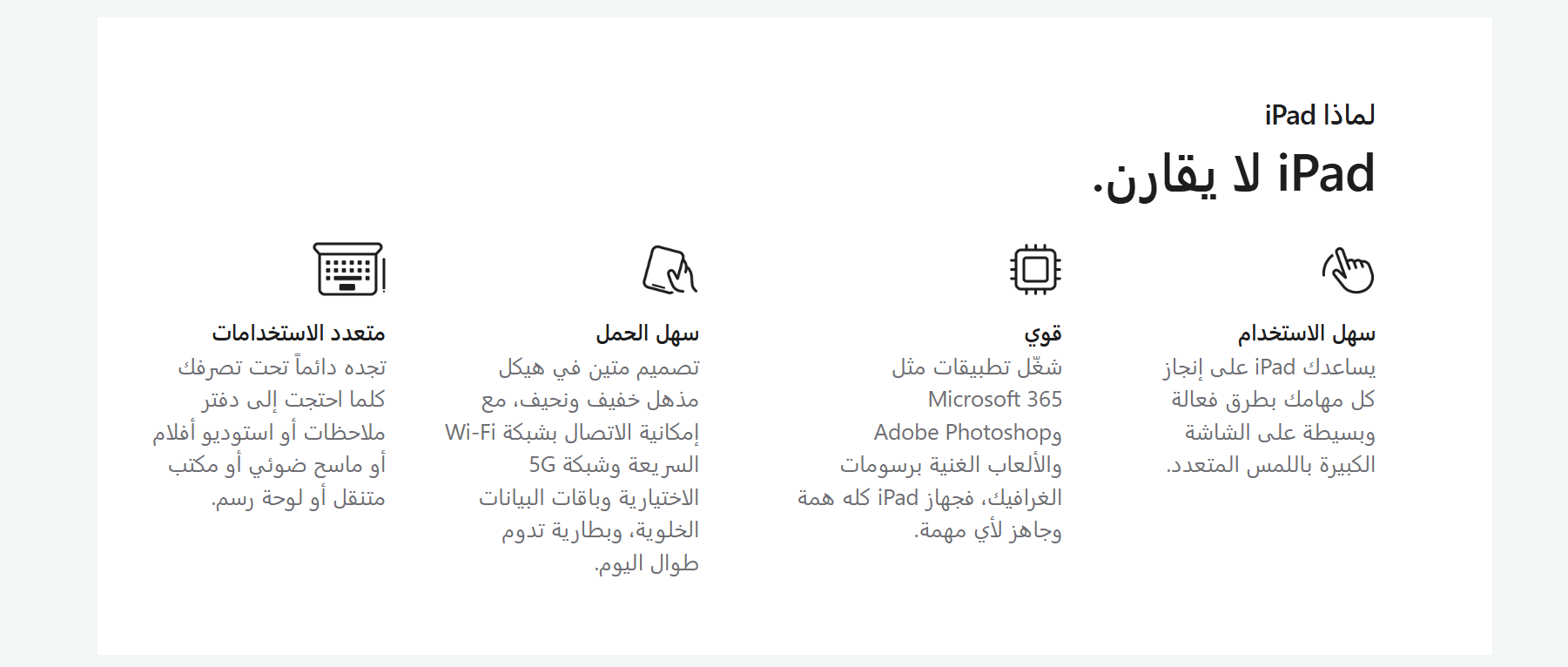 لماذا iPad

iPad لا يقارن.

سهل الاستخدام

يساعدك iPad على إنجاز كل مهامك بطرق فعالة وبسيطة على الشاشة الكبيرة باللمس المتعدد.

قوي

شغّل تطبيقات مثل Microsoft 365 وAdobe Photoshop والألعاب الغنية برسومات الغرافيك، فجهاز iPad كله همة وجاهز لأي مهمة.

سهل الحمل

تصميم متين في هيكل مذهل خفيف ونحيف، مع إمكانية الاتصال بشبكة Wi-Fi السريعة وشبكة 5G الاختيارية وباقات البيانات الخلوية، وبطارية تدوم طوال اليوم.

متعدد الاستخدامات

تجده دائماً تحت تصرفك كلما احتجت إلى دفتر ملاحظات أو استوديو أفلام أو ماسح ضوئي أو مكتب متنقل أو لوحة رسم.